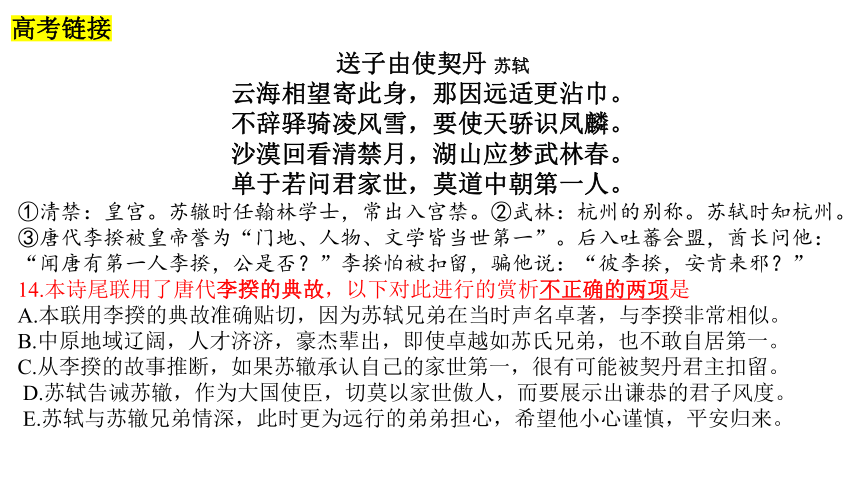 高考链接

送子由使契丹 苏轼

云海相望寄此身，那因远适更沾巾。
不辞驿骑凌风雪，要使天骄识凤麟。
沙漠回看清禁月，湖山应梦武林春。
单于若问君家世，莫道中朝第一人。

①清禁：皇宫。苏辙时任翰林学士，常出入宫禁。②武林：杭州的别称。苏轼时知杭州。③唐代李揆被皇帝誉为“门地、人物、文学皆当世第一”。后入吐蕃会盟，酋长问他：“闻唐有第一人李揆，公是否？”李揆怕被扣留，骗他说：“彼李揆，安肯来邪？”

14.本诗尾联用了唐代李揆的典故，以下对此进行的赏析不正确的两项是
A.本联用李揆的典故准确贴切，因为苏轼兄弟在当时声名卓著，与李揆非常相似。
B.中原地域辽阔，人才济济，豪杰辈出，即使卓越如苏氏兄弟，也不敢自居第一。
C.从李揆的故事推断，如果苏辙承认自己的家世第一，很有可能被契丹君主扣留。
D.苏轼告诫苏辙，作为大国使臣，切莫以家世傲人，而要展示出谦恭的君子风度。
E.苏轼与苏辙兄弟情深，此时更为远行的弟弟担心，希望他小心谨慎，平安归来。